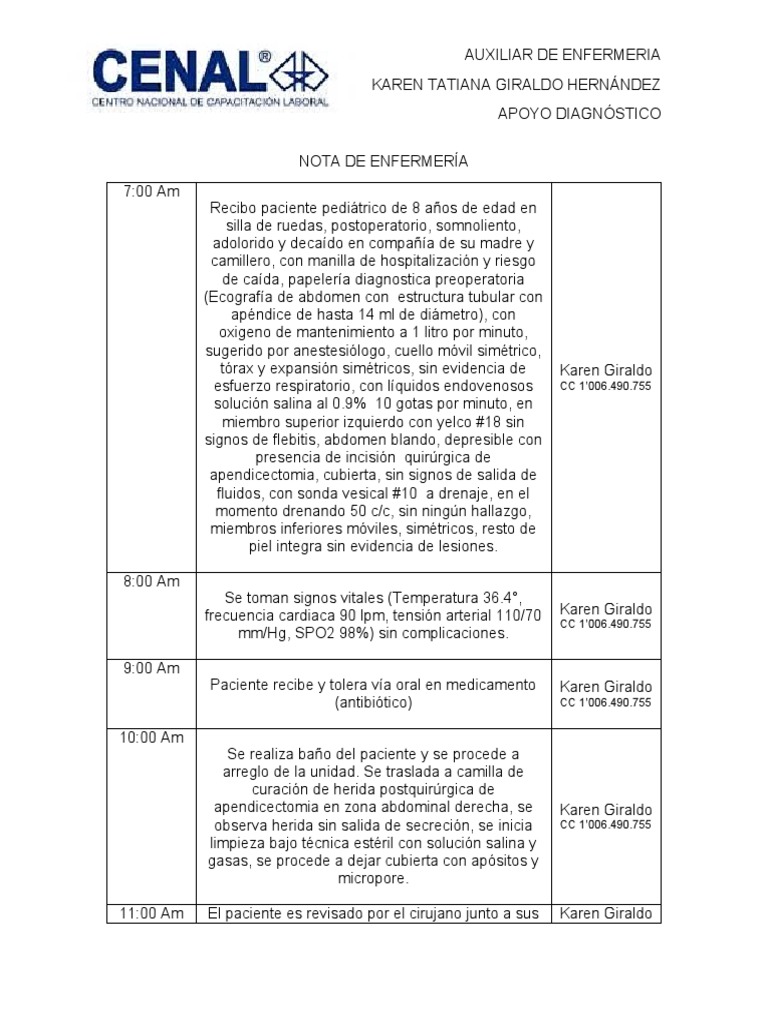 CENAL®
CENTRO NACIONAL DE CAPACITACIÓN LABORAL

AUXILIAR DE ENFERMERIA
KAREN TATIANA GIRALDO HERNÁNDEZ
APOYO DIAGNÓSTICO

NOTA DE ENFERMERÍA

| | | |
|---|---|---|
| 7:00 Am | Recibo paciente pediátrico de 8 años de edad en silla de ruedas, postoperatorio, somnoliento, adolorido y decaído en compañía de su madre y camillero, con manilla de hospitalización y riesgo de caída, papelería diagnostica preoperatoria (Ecografía de abdomen con estructura tubular con apéndice de hasta 14 ml de diámetro), con oxigeno de mantenimiento a 1 litro por minuto, sugerido por anestesiólogo, cuello móvil simétrico, tórax y expansión simétricos, sin evidencia de esfuerzo respiratorio, con líquidos endovenosos solución salina al 0.9% 10 gotas por minuto, en miembro superior izquierdo con yelco #18 sin signos de flebitis, abdomen blando, depresible con presencia de incisión quirúrgica de apendicectomia, cubierta, sin signos de salida de fluidos, con sonda vesical #10 a drenaje, en el momento drenando 50 c/c, sin ningún hallazgo, miembros inferiores móviles, simétricos, resto de piel integra sin evidencia de lesiones. | Karen Giraldo CC 1'006.490.755 |
| 8:00 Am | Se toman signos vitales (Temperatura 36.4°, frecuencia cardiaca 90 lpm, tensión arterial 110/70 mm/Hg, SPO2 98%) sin complicaciones. | Karen Giraldo CC 1'006.490.755 |
| 9:00 Am | Paciente recibe y tolera vía oral en medicamento (antibiótico) | Karen Giraldo CC 1'006.490.755 |
| 10:00 Am | Se realiza baño del paciente y se procede a arreglo de la unidad. Se traslada a camilla de curación de herida postquirúrgica de apendicectomia en zona abdominal derecha, se observa herida sin salida de secreción, se inicia limpieza bajo técnica estéril con solución salina y gasas, se procede a dejar cubierta con apósitos y micropore. | Karen Giraldo CC 1'006.490.755 |
| 11:00 Am | El paciente es revisado por el cirujano junto a sus | Karen Giraldo |